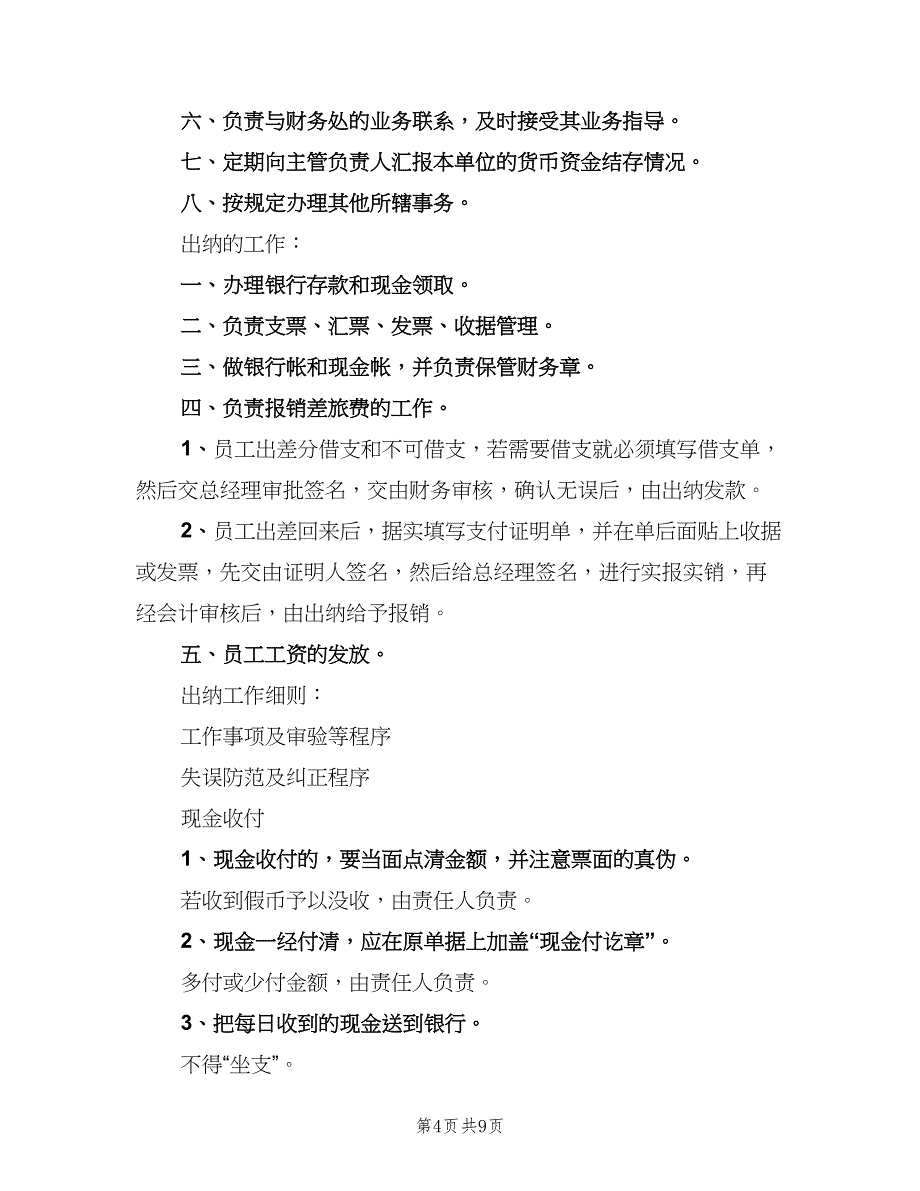 六、负责与财务处的业务联系，及时接受其业务指导。

七、定期向主管负责人汇报本单位的货币资金结存情况。

八、按规定办理其他所辖事务。

出纳的工作：

一、办理银行存款和现金领取。

二、负责支票、汇票、发票、收据管理。

三、做银行帐和现金帐，并负责保管财务章。

四、负责报销差旅费的工作。

1、员工出差分借支和不可借支，若需要借支就必须填写借支单，然后交总经理审批签名，交由财务审核，确认无误后，由出纳发款。

2、员工出差回来后，据实填写支付证明单，并在单后面贴上收据或发票，先交由证明人签名，然后给总经理签名，进行实报实销，再经会计审核后，由出纳给予报销。

五、员工工资的发放。

出纳工作细则：

工作事项及审验等程序

失误防范及纠正程序

现金收付

1、现金收付的，要当面点清金额，并注意票面的真伪。

若收到假币予以没收，由责任人负责。

2、现金一经付清，应在原单据上加盖“现金付讫章”。

多付或少付金额，由责任人负责。

3、把每日收到的现金送到银行。

不得“坐支”。

第4页 共9页